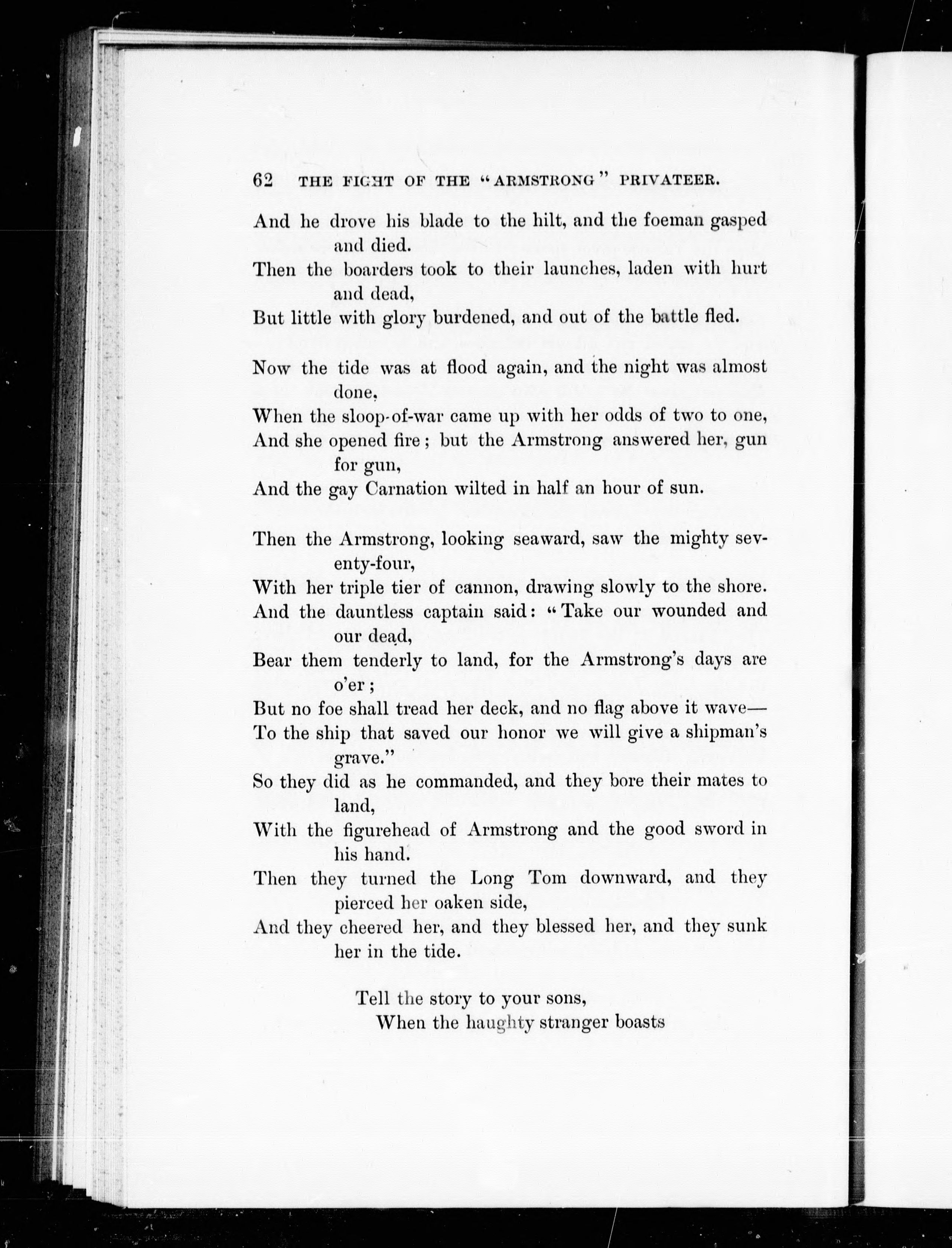 62 THE FIGHT OF THE "ARMSTRONG" PRIVATEER.

And he drove his blade to the hilt, and the foeman gasped and died.
Then the boarders took to their launches, laden with hurt and dead,
But little with glory burdened, and out of the battle fled.

Now the tide was at flood again, and the night was almost done,
When the sloop-of-war came up with her odds of two to one,
And she opened fire; but the Armstrong answered her, gun for gun,
And the gay Carnation wilted in half an hour of sun.

Then the Armstrong, looking seaward, saw the mighty seventy-four,
With her triple tier of cannon, drawing slowly to the shore.
And the dauntless captain said: "Take our wounded and our dead,
Bear them tenderly to land, for the Armstrong's days are o'er;
But no foe shall tread her deck, and no flag above it wave—
To the ship that saved our honor we will give a shipman's grave."
So they did as he commanded, and they bore their mates to land,
With the figurehead of Armstrong and the good sword in his hand.
Then they turned the Long Tom downward, and they pierced her oaken side,
And they cheered her, and they blessed her, and they sunk her in the tide.

Tell the story to your sons,
When the haughty stranger boasts